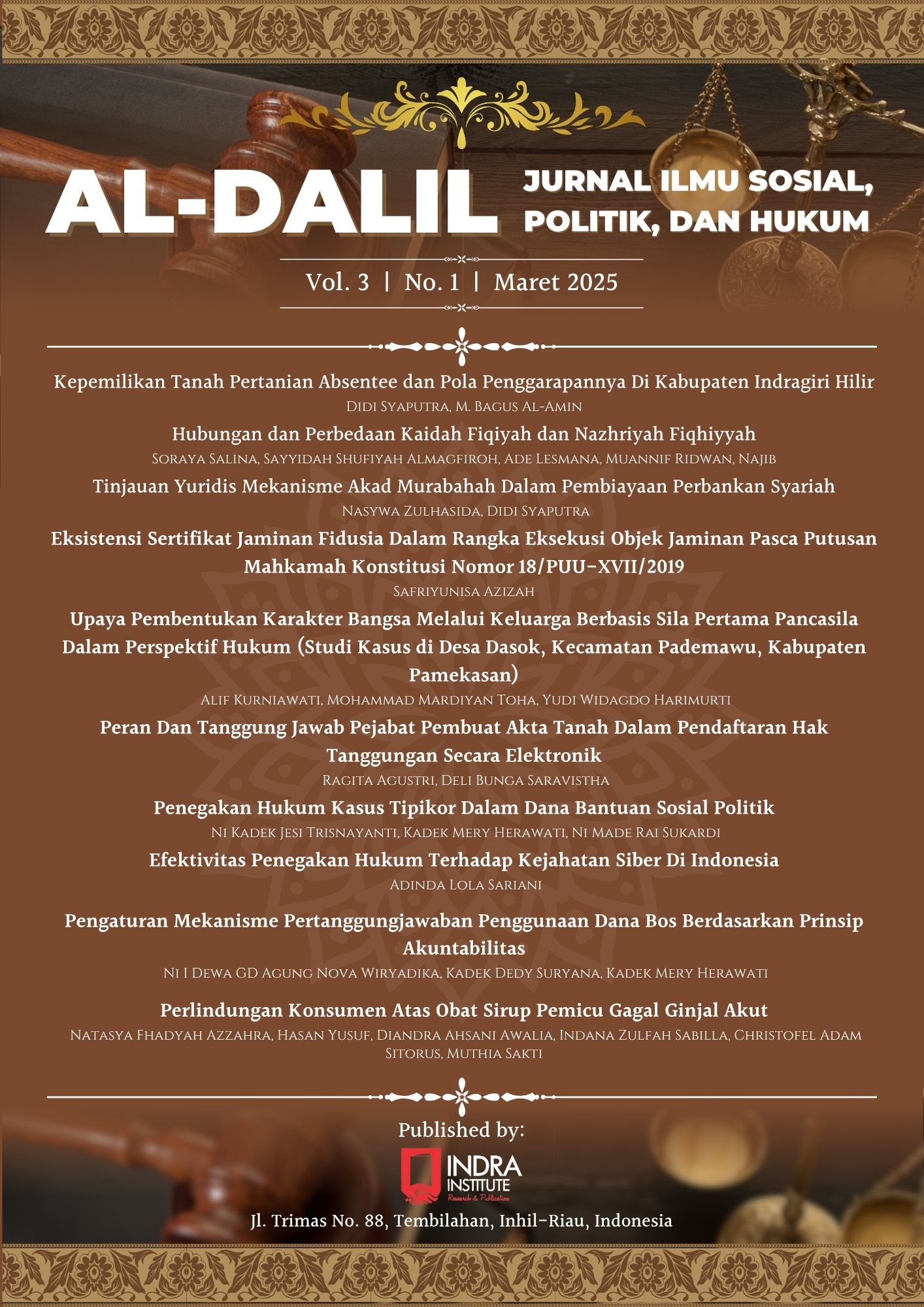 AL-DALIL

JURNAL ILMU SOSIAL, POLITIK, DAN HUKUM

Vol. 3 | No. 1 | Maret 2025

Kepemilikan Tanah Pertanian Absentee dan Pola Penggarapannya Di Kabupaten Indragiri Hilir
Didi Syaputra, M. Bagus Al-Amin

Hubungan dan Perbedaan Kaidah Fiqiyah dan Nazhriyah Fiqhiyyah
Soraya Salina, Sayyidah Shufiyah Almagfiroh, Ade Lesmana, Muannif Ridwan, Najib

Tinjauan Yuridis Mekanisme Akad Murabahah Dalam Pembiayaan Perbankan Syariah
Nasywa Zulhasida, Didi Syaputra

Eksistensi Sertifikat Jaminan Fidusia Dalam Rangka Eksekusi Objek Jaminan Pasca Putusan Mahkamah Konstitusi Nomor 18/PUU-XVII/2019
Safriyunisa Azizah

Upaya Pembentukan Karakter Bangsa Melalui Keluarga Berbasis Sila Pertama Pancasila Dalam Perspektif Hukum (Studi Kasus di Desa Dasok, Kecamatan Pademawu, Kabupaten Pamekasan)
Alif Kurniawati, Mohammad Mardiyan Toha, Yudi Widagdo Harimurti

Peran Dan Tanggung Jawab Pejabat Pembuat Akta Tanah Dalam Pendaftaran Hak Tanggungan Secara Elektronik
Ragita Agustri, Deli Bunga Saravistha

Penegakan Hukum Kasus Tipikor Dalam Dana Bantuan Sosial Politik
Ni Kadek Jesi Trisnayanti, Kadek Mery Herawati, Ni Made Rai Sukardi

Efektivitas Penegakan Hukum Terhadap Kejahatan Siber Di Indonesia
Adinda Lola Sariani

Pengaturan Mekanisme Pertanggungjawaban Penggunaan Dana Bos Berdasarkan Prinsip Akuntabilitas
Ni I Dewa GD Agung Nova Wiryadika, Kadek Dedy Suryana, Kadek Mery Herawati

Perlindungan Konsumen Atas Obat Sirup Pemicu Gagal Ginjal Akut
Natasya Fhadyah Azzahra, Hasan Yusuf, Diandra Ahsani Awalia, Indana Zulfah Sabilla, Christofel Adam Sitorus, Muthia Sakti

Published by:
INDRA INSTITUTE
Research & Publication
Jl. Trimas No. 88, Tembilahan, Inhil-Riau, Indonesia